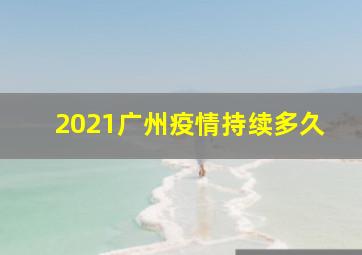 2021广州疫情持续多久